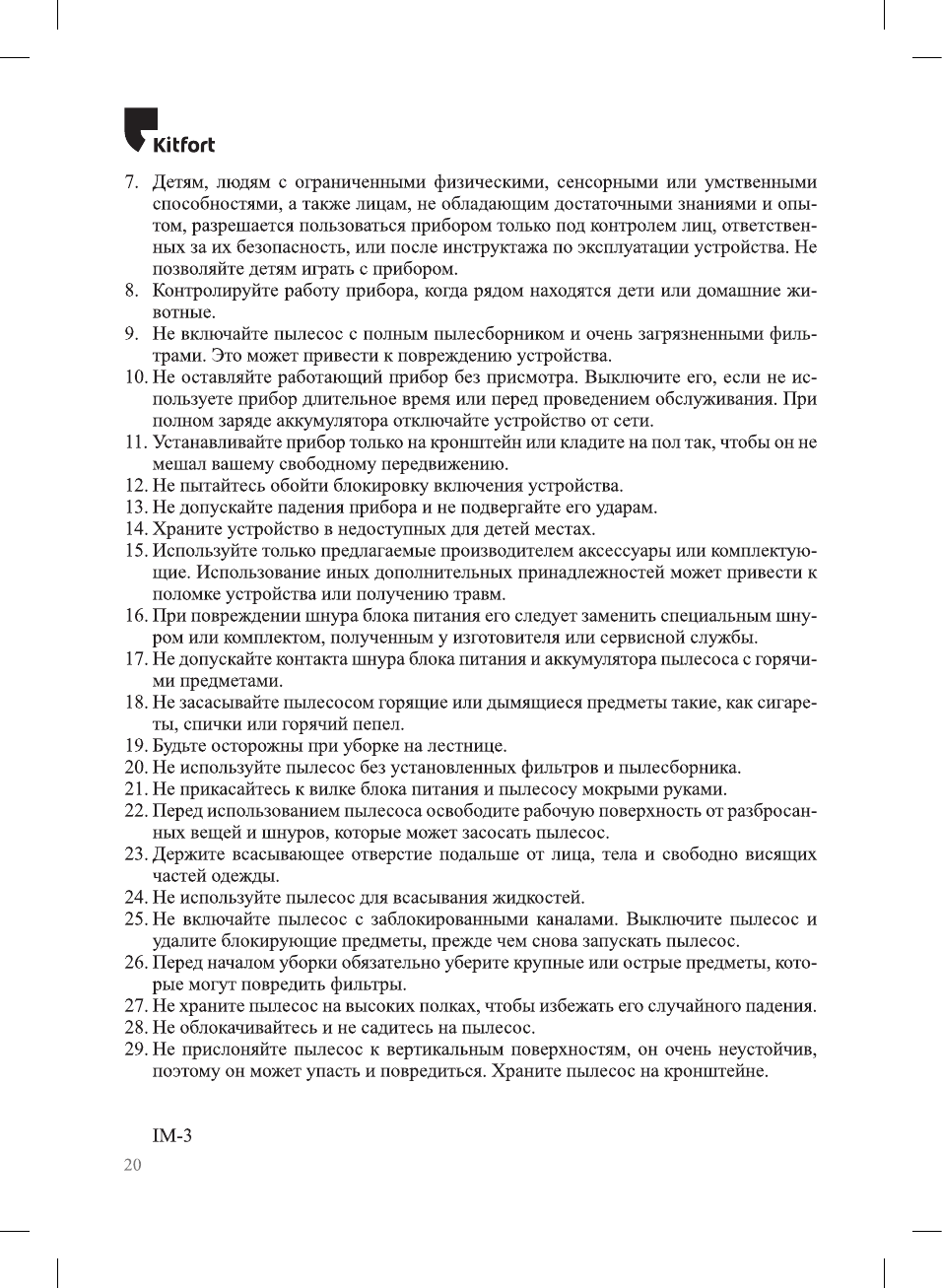 Kitfort

7. Детям, людям с ограниченными физическими, сенсорными или умственными способностями, а также лицам, не обладающим достаточными знаниями и опытом, разрешается пользоваться прибором только под контролем лиц, ответственных за их безопасность, или после инструктажа по эксплуатации устройства. Не позволяйте детям играть с прибором.
8. Контролируйте работу прибора, когда рядом находятся дети или домашние животные.
9. Не включайте пылесос с полным пылесборником и очень загрязненными фильтрами. Это может привести к повреждению устройства.
10. Не оставляйте работающий прибор без присмотра. Выключите его, если не используете прибор длительное время или перед проведением обслуживания. При полном заряде аккумулятора отключайте устройство от сети.
11. Устанавливайте прибор только на кронштейн или кладите на пол так, чтобы он не мешал вашему свободному передвижению.
12. Не пытайтесь обойти блокировку включения устройства.
13. Не допускайте падения прибора и не подвергайте его ударам.
14. Храните устройство в недоступных для детей местах.
15. Используйте только предлагаемые производителем аксессуары или комплектующие. Использование иных дополнительных принадлежностей может привести к поломке устройства или получению травм.
16. При повреждении шнура блока питания его следует заменить специальным шнуром или комплектом, полученным у изготовителя или сервисной службы.
17. Не допускайте контакта шнура блока питания и аккумулятора пылесоса с горячими предметами.
18. Не засасывайте пылесосом горящие или дымящиеся предметы такие, как сигареты, спички или горячий пепел.
19. Будьте осторожны при уборке на лестнице.
20. Не используйте пылесос без установленных фильтров и пылесборника.
21. Не прикасайтесь к вилке блока питания и пылесосу мокрыми руками.
22. Перед использованием пылесоса освободите рабочую поверхность от разбросанных вещей и шнуров, которые может засосать пылесос.
23. Держите всасывающее отверстие подальше от лица, тела и свободно висящих частей одежды.
24. Не используйте пылесос для всасывания жидкостей.
25. Не включайте пылесос с заблокированными каналами. Выключите пылесос и удалите блокирующие предметы, прежде чем снова запускать пылесос.
26. Перед началом уборки обязательно уберите крупные или острые предметы, которые могут повредить фильтры.
27. Не храните пылесос на высоких полках, чтобы избежать его случайного падения.
28. Не облокачивайтесь и не садитесь на пылесос.
29. Не прислоняйте пылесос к вертикальным поверхностям, он очень неустойчив, поэтому он может упасть и повредиться. Храните пылесос на кронштейне.

IM-3
20